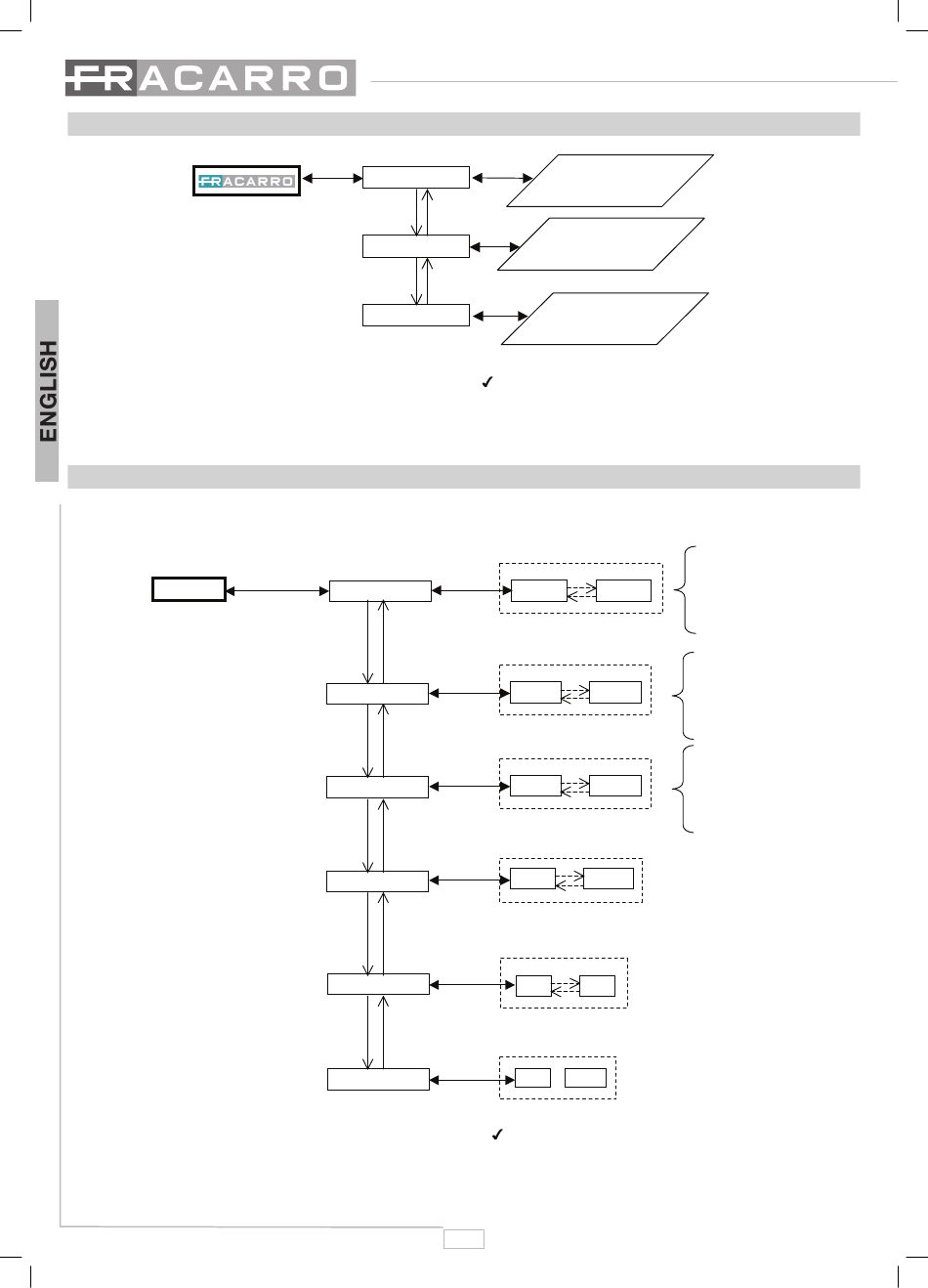 FRACARRO

FRACARRO

✓

ENGLISH

✓